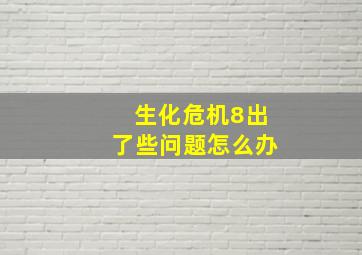 生化危机8出了些问题怎么办